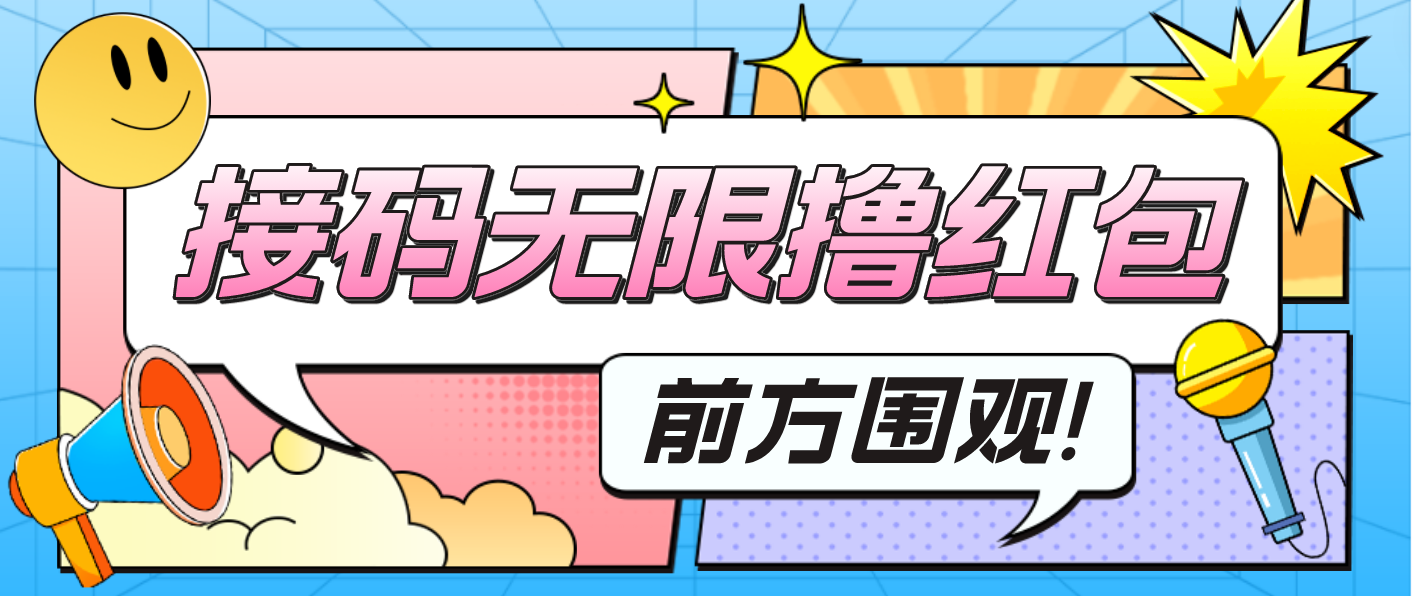 接码无限撸红包

前方围观!